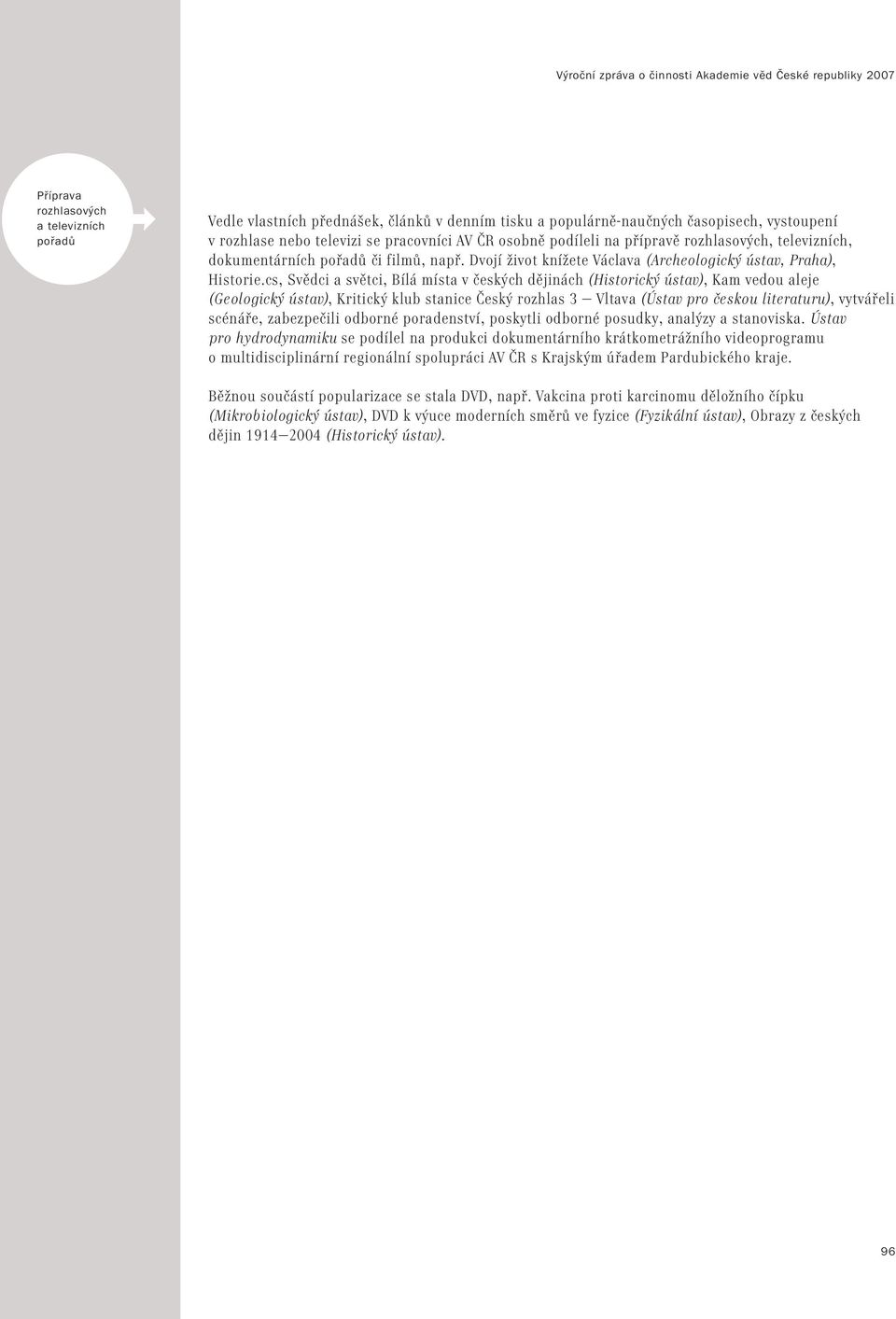 Výroční zpráva o činnosti Akademie věd České republiky 2007

Příprava rozhlasových a televizních pořadů

Vedle vlastních přednášek, článků v denním tisku a populárně-naučných časopisech, vystoupení v rozhlase nebo televizi se pracovníci AV ČR osobně podíleli na přípravě rozhlasových, televizních, dokumentárních pořadů či filmů, např. Dvojí život knížete Václava (Archeologický ústav, Praha), Historie.cs, Svědci a světci, Bílá místa v českých dějinách (Historický ústav), Kam vedou aleje (Geologický ústav), Kritický klub stanice Český rozhlas 3 – Vltava (Ústav pro českou literaturu), vytvářeli scénáře, zabezpečili odborné poradenství, poskytli odborné posudky, analýzy a stanoviska. Ústav pro hydrodynamiku se podílel na produkci dokumentárního krátkometrážního videoprogramu o multidisciplinární regionální spolupráci AV ČR s Krajským úřadem Pardubického kraje.

Běžnou součástí popularizace se stala DVD, např. Vakcina proti karcinomu děložního čípku (Mikrobiologický ústav), DVD k výuce moderních směrů ve fyzice (Fyzikální ústav), Obrazy z českých dějin 1914–2004 (Historický ústav).

96